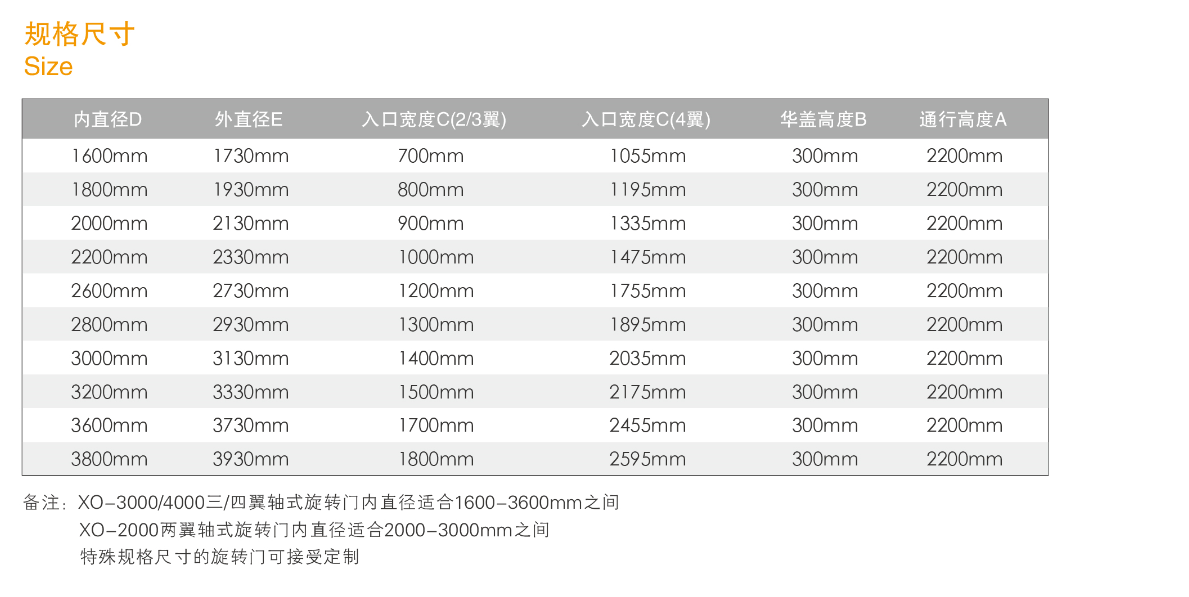 规格尺寸
Size

| 内直径D | 外直径E | 入口宽度C(2/3翼) | 入口宽度C(4翼) | 华盖高度B | 通行高度A |
|---|---|---|---|---|---|
| 1600mm | 1730mm | 700mm | 1055mm | 300mm | 2200mm |
| 1800mm | 1930mm | 800mm | 1195mm | 300mm | 2200mm |
| 2000mm | 2130mm | 900mm | 1335mm | 300mm | 2200mm |
| 2200mm | 2330mm | 1000mm | 1475mm | 300mm | 2200mm |
| 2600mm | 2730mm | 1200mm | 1755mm | 300mm | 2200mm |
| 2800mm | 2930mm | 1300mm | 1895mm | 300mm | 2200mm |
| 3000mm | 3130mm | 1400mm | 2035mm | 300mm | 2200mm |
| 3200mm | 3330mm | 1500mm | 2175mm | 300mm | 2200mm |
| 3600mm | 3730mm | 1700mm | 2455mm | 300mm | 2200mm |
| 3800mm | 3930mm | 1800mm | 2595mm | 300mm | 2200mm |

备注：XO-3000/4000三/四翼轴式旋转门内直径适合1600-3600mm之间
XO-2000两翼轴式旋转门内直径适合2000-3000mm之间
特殊规格尺寸的旋转门可接受定制